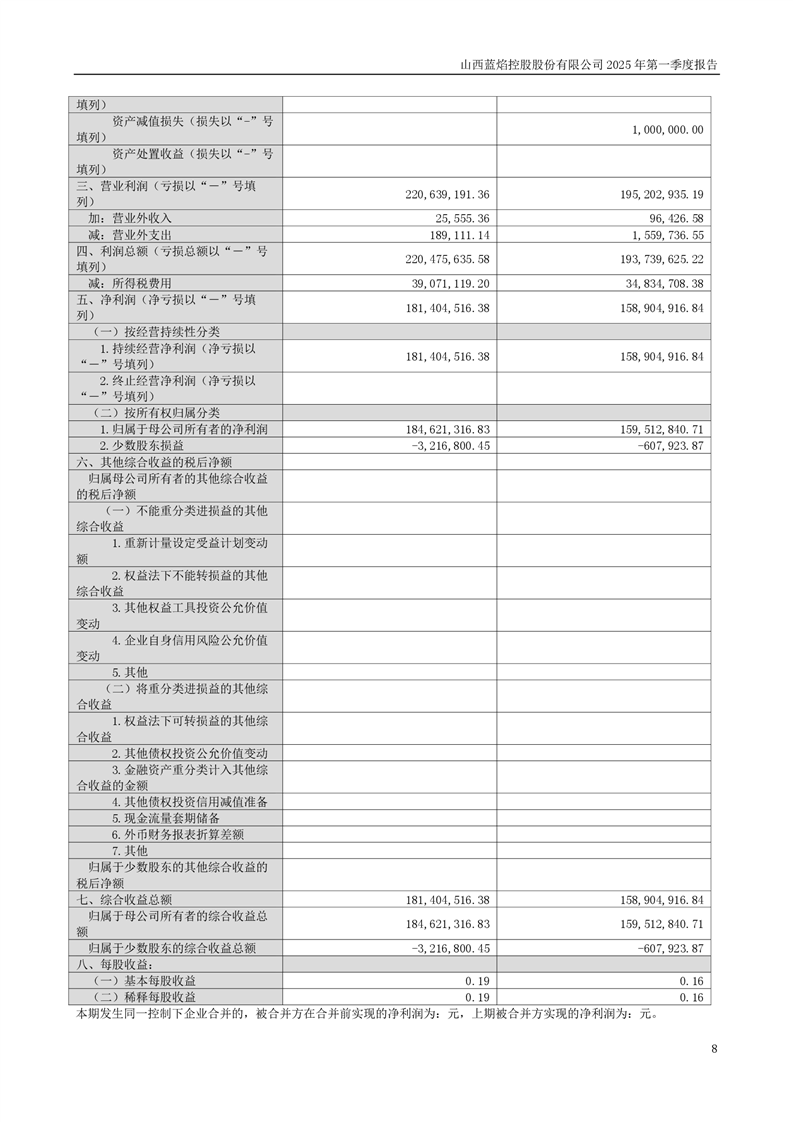 山西蓝焰控股股份有限公司 2025 年第一季度报告

| | | |
|---|---|---|
| 填列） | | |
| 资产减值损失（损失以“-”号填列） | | 1,000,000.00 |
| 资产处置收益（损失以“-”号填列） | | |
| 三、营业利润（亏损以“－”号填列） | 220,639,191.36 | 195,202,935.19 |
| 加：营业外收入 | 25,555.36 | 96,426.58 |
| 减：营业外支出 | 189,111.14 | 1,559,736.55 |
| 四、利润总额（亏损总额以“－”号填列） | 220,475,635.58 | 193,739,625.22 |
| 减：所得税费用 | 39,071,119.20 | 34,834,708.38 |
| 五、净利润（净亏损以“－”号填列） | 181,404,516.38 | 158,904,916.84 |
| （一）按经营持续性分类 | | |
| 1.持续经营净利润（净亏损以“－”号填列） | 181,404,516.38 | 158,904,916.84 |
| 2.终止经营净利润（净亏损以“－”号填列） | | |
| （二）按所有权归属分类 | | |
| 1.归属于母公司所有者的净利润 | 184,621,316.83 | 159,512,840.71 |
| 2.少数股东损益 | -3,216,800.45 | -607,923.87 |
| 六、其他综合收益的税后净额 | | |
| 归属母公司所有者的其他综合收益的税后净额 | | |
| （一）不能重分类进损益的其他综合收益 | | |
| 1.重新计量设定受益计划变动额 | | |
| 2.权益法下不能转损益的其他综合收益 | | |
| 3.其他权益工具投资公允价值变动 | | |
| 4.企业自身信用风险公允价值变动 | | |
| 5.其他 | | |
| （二）将重分类进损益的其他综合收益 | | |
| 1.权益法下可转损益的其他综合收益 | | |
| 2.其他债权投资公允价值变动 | | |
| 3.金融资产重分类计入其他综合收益的金额 | | |
| 4.其他债权投资信用减值准备 | | |
| 5.现金流量套期储备 | | |
| 6.外币财务报表折算差额 | | |
| 7.其他 | | |
| 归属于少数股东的其他综合收益的税后净额 | | |
| 七、综合收益总额 | 181,404,516.38 | 158,904,916.84 |
| 归属于母公司所有者的综合收益总额 | 184,621,316.83 | 159,512,840.71 |
| 归属于少数股东的综合收益总额 | -3,216,800.45 | -607,923.87 |
| 八、每股收益： | | |
| （一）基本每股收益 | 0.19 | 0.16 |
| （二）稀释每股收益 | 0.19 | 0.16 |

本期发生同一控制下企业合并的，被合并方在合并前实现的净利润为：元，上期被合并方实现的净利润为：元。

8